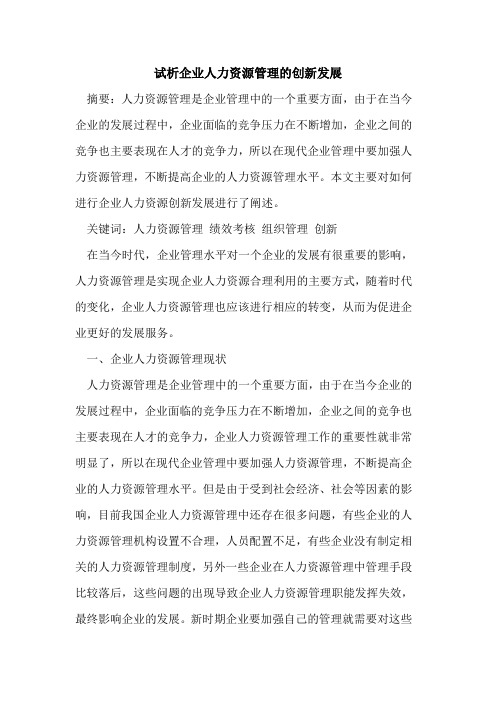 试析企业人力资源管理的创新发展

摘要：人力资源管理是企业管理中的一个重要方面，由于在当今企业的发展过程中，企业面临的竞争压力在不断增加，企业之间的竞争也主要表现在人才的竞争力，所以在现代企业管理中要加强人力资源管理，不断提高企业的人力资源管理水平。本文主要对如何进行企业人力资源创新发展进行了阐述。

关键词：人力资源管理 绩效考核 组织管理 创新

在当今时代，企业管理水平对一个企业的发展有很重要的影响，人力资源管理是实现企业人力资源合理利用的主要方式，随着时代的变化，企业人力资源管理也应该进行相应的转变，从而为促进企业更好的发展服务。

一、企业人力资源管理现状

人力资源管理是企业管理中的一个重要方面，由于在当今企业的发展过程中，企业面临的竞争压力在不断增加，企业之间的竞争也主要表现在人才的竞争力，企业人力资源管理工作的重要性就非常明显了，所以在现代企业管理中要加强人力资源管理，不断提高企业的人力资源管理水平。但是由于受到社会经济、社会等因素的影响，目前我国企业人力资源管理中还存在很多问题，有些企业的人力资源管理机构设置不合理，人员配置不足，有些企业没有制定相关的人力资源管理制度，另外一些企业在人力资源管理中管理手段比较落后，这些问题的出现导致企业人力资源管理职能发挥失效，最终影响企业的发展。新时期企业要加强自己的管理就需要对这些